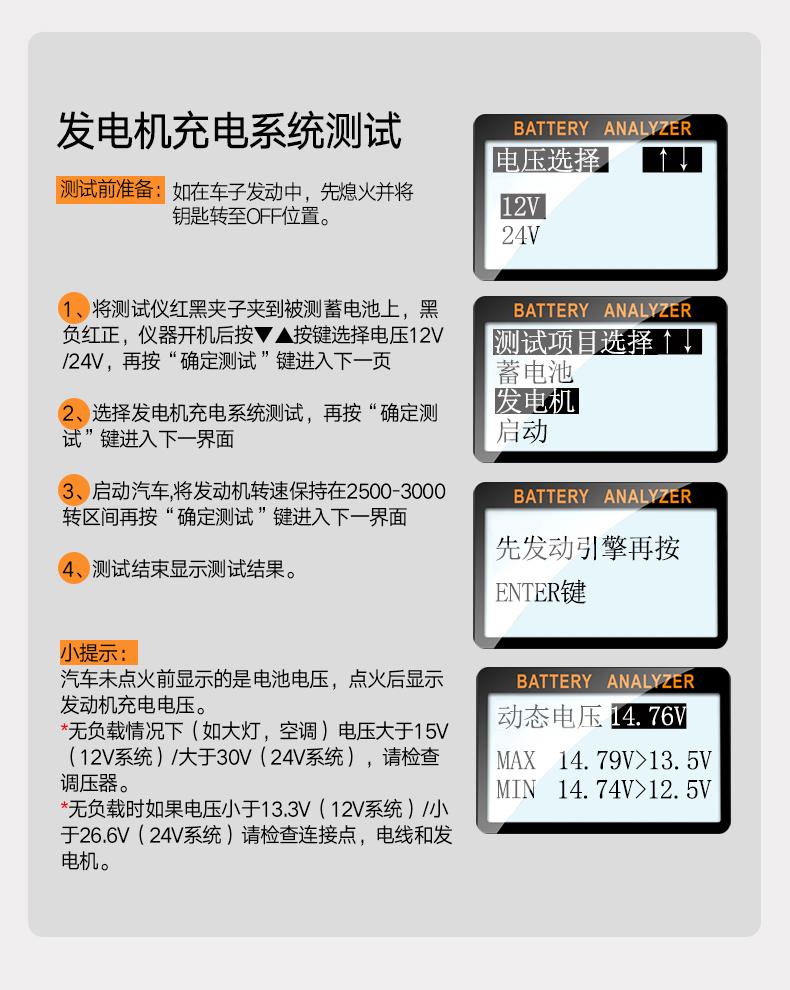 发电机充电系统测试

测试前准备：如在车子发动中，先熄火并将钥匙转至OFF位置。

1、将测试仪红黑夹子夹到被测蓄电池上，黑负红正，仪器开机后按▼▲按键选择电压12V/24V，再按“确定测试”键进入下一页

2、选择发电机充电系统测试，再按“确定测试”键进入下一界面

3、启动汽车,将发动机转速保持在2500-3000转区间再按“确定测试”键进入下一界面

4、测试结束显示测试结果。

小提示：
汽车未点火前显示的是电池电压，点火后显示发动机充电电压。
*无负载情况下（如大灯，空调）电压大于15V（12V系统）/大于30V（24V系统），请检查调压器。
*无负载时如果电压小于13.3V（12V系统）/小于26.6V（24V系统）请检查连接点，电线和发电机。

BATTERY ANALYZER
电压选择 ↑↓
12V
24V

BATTERY ANALYZER
测试项目选择↑↓
蓄电池
发电机
启动

BATTERY ANALYZER
先发动引擎再按
ENTER键

BATTERY ANALYZER
动态电压 14.76V
MAX 14.79V>13.5V
MIN 14.74V>12.5V